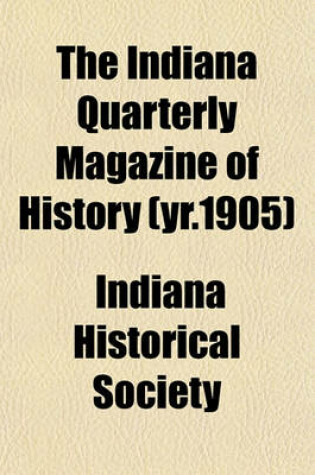 The Indiana Quarterly Magazine of History (yr.1905)

Indiana Historical Society